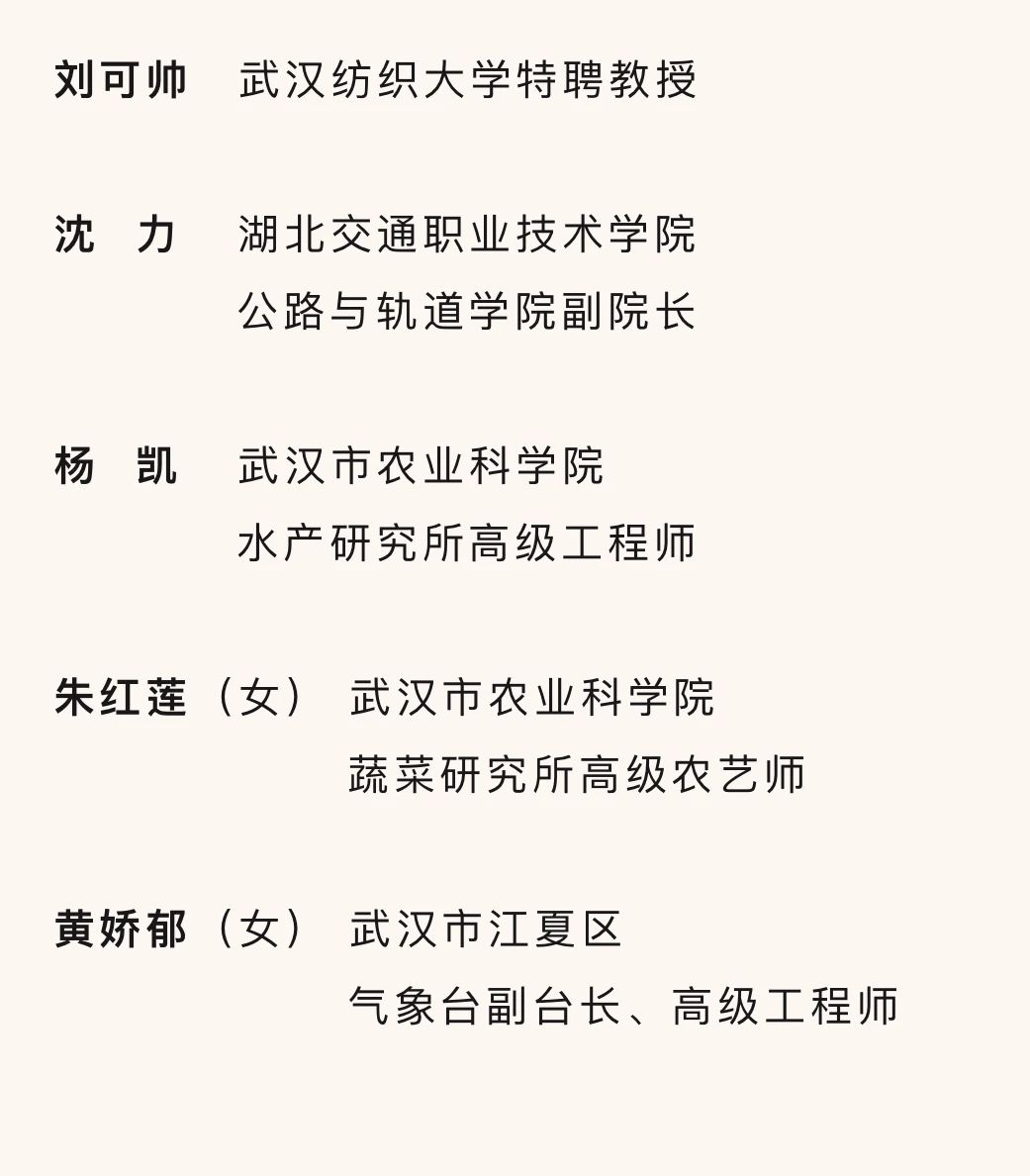 刘可帅 武汉纺织大学特聘教授

沈 力 湖北交通职业技术学院
公路与轨道学院副院长

杨 凯 武汉市农业科学院
水产研究所高级工程师

朱红莲（女） 武汉市农业科学院
蔬菜研究所高级农艺师

黄娇郁（女） 武汉市江夏区
气象台副台长、高级工程师